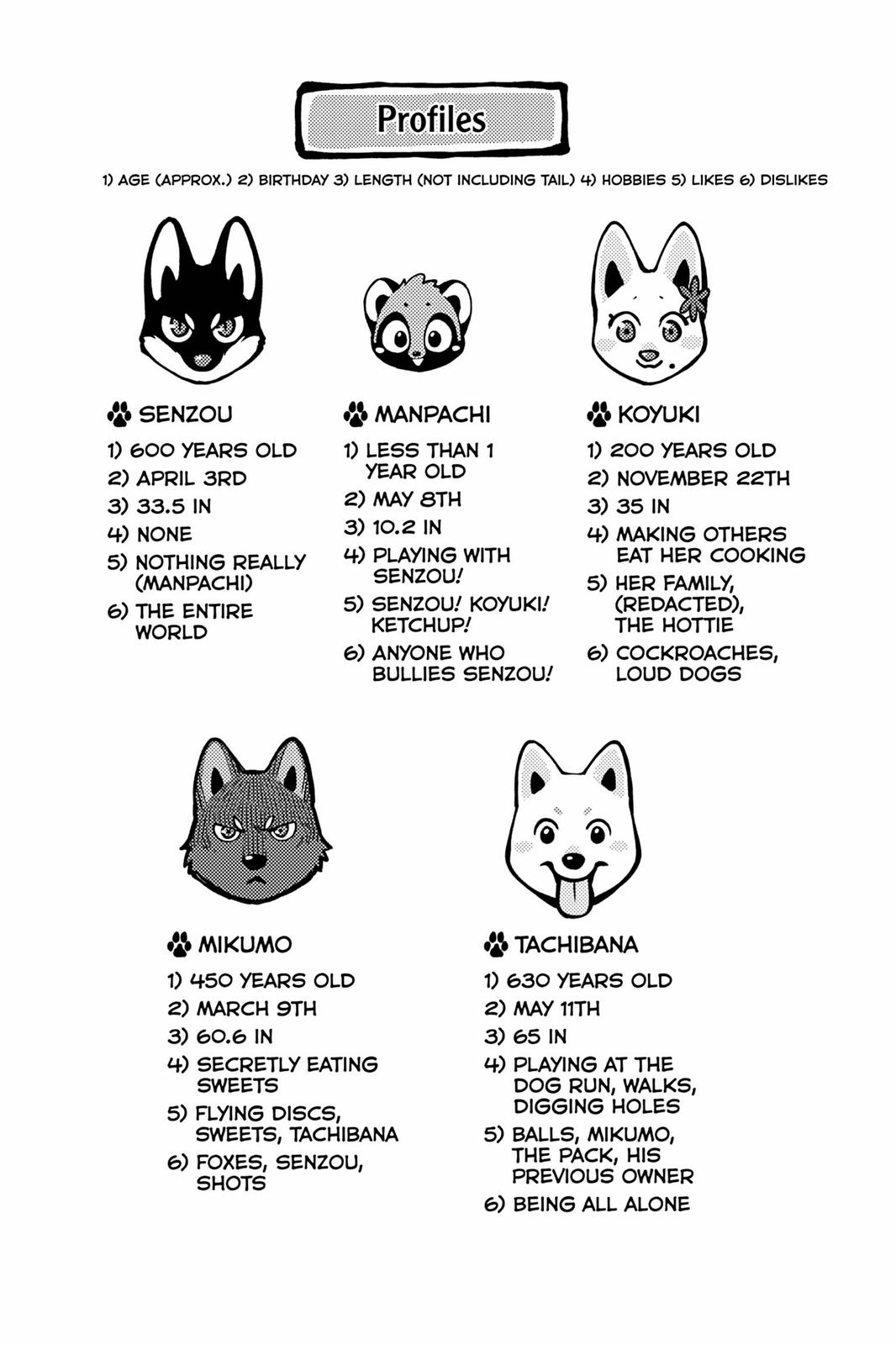 Profiles

1) AGE (APPROX.) 2) BIRTHDAY 3) LENGTH (NOT INCLUDING TAIL) 4) HOBBIES 5) LIKES 6) DISLIKES

SENZOU
1) 600 YEARS OLD
2) APRIL 3RD
3) 33.5 IN
4) NONE
5) NOTHING REALLY (MANPACHI)
6) THE ENTIRE WORLD

MANPACHI
1) LESS THAN 1 YEAR OLD
2) MAY 8TH
3) 10.2 IN
4) PLAYING WITH SENZOU!
5) SENZOU! KOYUKI! KETCHUP!
6) ANYONE WHO BULLIES SENZOU!

KOYUKI
1) 200 YEARS OLD
2) NOVEMBER 22TH
3) 35 IN
4) MAKING OTHERS EAT HER COOKING
5) HER FAMILY, (REDACTED), THE HOTTIE
6) COCKROACHES, LOUD DOGS

MIKUMO
1) 450 YEARS OLD
2) MARCH 9TH
3) 60.6 IN
4) SECRETLY EATING SWEETS
5) FLYING DISCS, SWEETS, TACHIBANA
6) FOXES, SENZOU, SHOTS

TACHIBANA
1) 630 YEARS OLD
2) MAY 11TH
3) 65 IN
4) PLAYING AT THE DOG RUN, WALKS, DIGGING HOLES
5) BALLS, MIKUMO, THE PACK, HIS PREVIOUS OWNER
6) BEING ALL ALONE